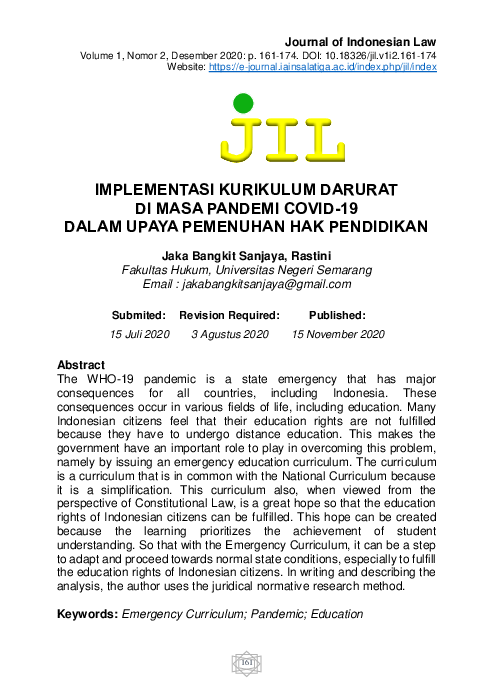 Journal of Indonesian Law
Volume 1, Nomor 2, Desember 2020: p. 161-174. DOI: 10.18326/jil.v1i2.161-174
Website: https://e-journal.iainsalatiga.ac.id/index.php/jil/index

JIL

IMPLEMENTASI KURIKULUM DARURAT
DI MASA PANDEMI COVID-19
DALAM UPAYA PEMENUHAN HAK PENDIDIKAN

Jaka Bangkit Sanjaya, Rastini
Fakultas Hukum, Universitas Negeri Semarang
Email : jakabangkitsanjaya@gmail.com

| Submited: | Revision Required: | Published: |
|---|---|---|
| 15 Juli 2020 | 3 Agustus 2020 | 15 November 2020 |

Abstract
The WHO-19 pandemic is a state emergency that has major consequences for all countries, including Indonesia. These consequences occur in various fields of life, including education. Many Indonesian citizens feel that their education rights are not fulfilled because they have to undergo distance education. This makes the government have an important role to play in overcoming this problem, namely by issuing an emergency education curriculum. The curriculum is a curriculum that is in common with the National Curriculum because it is a simplification. This curriculum also, when viewed from the perspective of Constitutional Law, is a great hope so that the education rights of Indonesian citizens can be fulfilled. This hope can be created because the learning prioritizes the achievement of student understanding. So that with the Emergency Curriculum, it can be a step to adapt and proceed towards normal state conditions, especially to fulfill the education rights of Indonesian citizens. In writing and describing the analysis, the author uses the juridical normative research method.

Keywords: Emergency Curriculum; Pandemic; Education

161